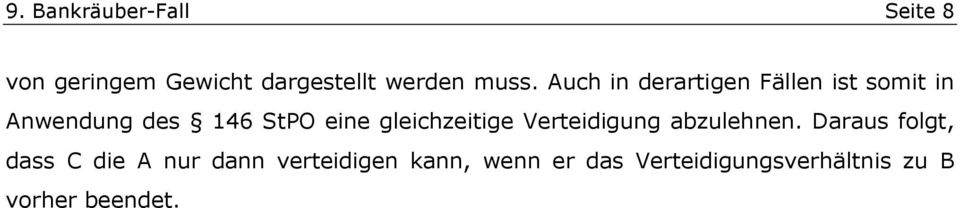 9. Bankräuber-Fall Seite 8

von geringem Gewicht dargestellt werden muss. Auch in derartigen Fällen ist somit in Anwendung des § 146 StPO eine gleichzeitige Verteidigung abzulehnen. Daraus folgt, dass C die A nur dann verteidigen kann, wenn er das Verteidigungsverhältnis zu B vorher beendet.